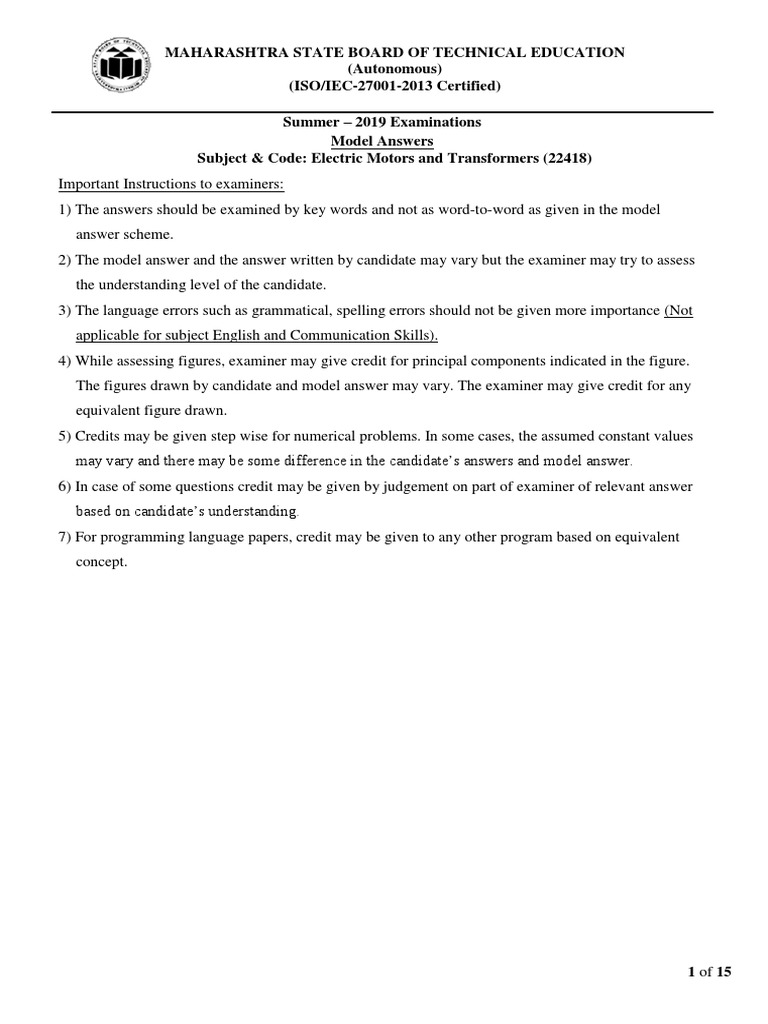 MAHARASHTRA STATE BOARD OF TECHNICAL EDUCATION
(Autonomous)
(ISO/IEC-27001-2013 Certified)

Summer – 2019 Examinations
Model Answers
Subject & Code: Electric Motors and Transformers (22418)

Important Instructions to examiners:

1) The answers should be examined by key words and not as word-to-word as given in the model answer scheme.

2) The model answer and the answer written by candidate may vary but the examiner may try to assess the understanding level of the candidate.

3) The language errors such as grammatical, spelling errors should not be given more importance (Not applicable for subject English and Communication Skills).

4) While assessing figures, examiner may give credit for principal components indicated in the figure. The figures drawn by candidate and model answer may vary. The examiner may give credit for any equivalent figure drawn.

5) Credits may be given step wise for numerical problems. In some cases, the assumed constant values may vary and there may be some difference in the candidate's answers and model answer.

6) In case of some questions credit may be given by judgement on part of examiner of relevant answer based on candidate's understanding.

7) For programming language papers, credit may be given to any other program based on equivalent concept.

1 of 15